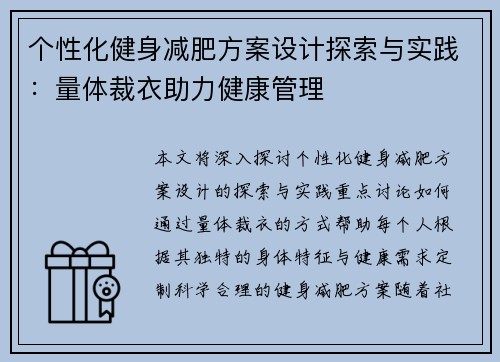 个性化健身减肥方案设计探索与实践：量体裁衣助力健康管理

本文将深入探讨个性化健身减肥方案设计的探索与实践重点讨论如何通过量体裁衣的方式帮助每个人根据其独特的身体特征与健康需求定制科学合理的健身减肥方案随着社